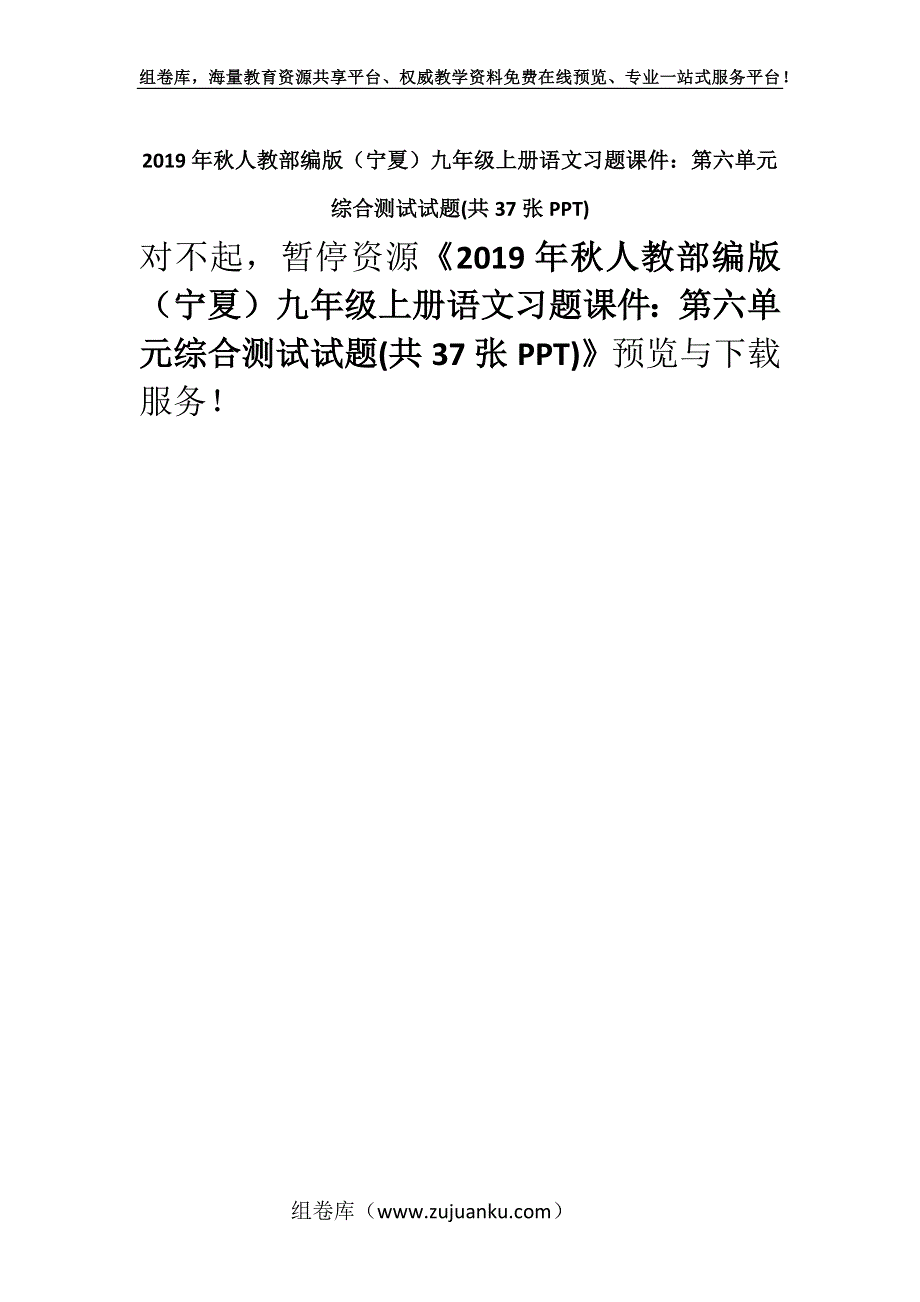 组卷库，海量教育资源共享平台、权威教学资料免费在线预览、专业一站式服务平台！

2019年秋人教部编版（宁夏）九年级上册语文习题课件：第六单元综合测试试题(共37张PPT)

对不起，暂停资源《2019年秋人教部编版（宁夏）九年级上册语文习题课件：第六单元综合测试试题(共37张PPT)》预览与下载服务！

组卷库（www.zujuanku.com）